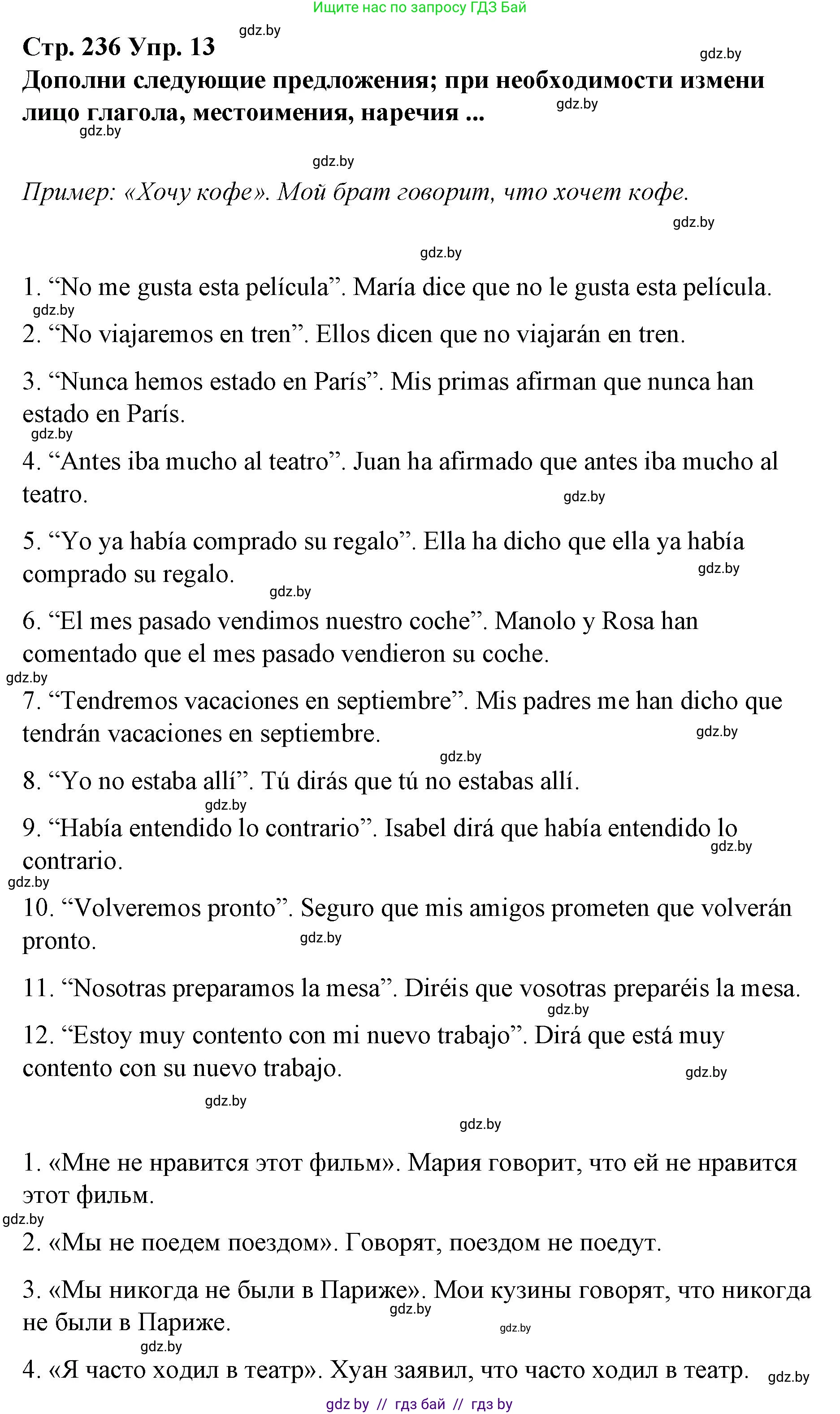 Ищите нас по запросу ГДЗ Бай

gdz.by

Стр. 236 Упр. 13

gdz.by

Дополни следующие предложения; при необходимости измени лицо глагола, местоимения, наречия ...

gdz.by

gdz.by

gdz.by

Пример: «Хочу кофе». Мой брат говорит, что хочет кофе.

gdz.by

gdz.by

1. “No me gusta esta película”. María dice que no le gusta esta película.

gdz.by

2. “No viajaremos en tren”. Ellos dicen que no viajarán en tren.

3. “Nunca hemos estado en París”. Mis primas afirman que nunca han estado en París.

gdz.by

4. “Antes iba mucho al teatro”. Juan ha afirmado que antes iba mucho al teatro.

gdz.by

5. “Yo ya había comprado su regalo”. Ella ha dicho que ella ya había comprado su regalo.

gdz.by

gdz.by

6. “El mes pasado vendimos nuestro coche”. Manolo y Rosa han comentado que el mes pasado vendieron su coche.

gdz.by

7. “Tendremos vacaciones en septiembre”. Mis padres me han dicho que tendrán vacaciones en septiembre.

gdz.by

gdz.by

8. “Yo no estaba allí”. Tú dirás que tú no estabas allí.

gdz.by

9. “Había entendido lo contrario”. Isabel dirá que había entendido lo contrario.

gdz.by

gdz.by

10. “Volveremos pronto”. Seguro que mis amigos prometen que volverán pronto.

gdz.by

11. “Nosotras preparamos la mesa”. Diréis que vosotras preparéis la mesa.

gdz.by

12. “Estoy muy contento con mi nuevo trabajo”. Dirá que está muy contento con su nuevo trabajo.

gdz.by

gdz.by

gdz.by

1. «Мне не нравится этот фильм». Мария говорит, что ей не нравится этот фильм.

gdz.by

2. «Мы не поедем поездом». Говорят, поездом не поедут.

3. «Мы никогда не были в Париже». Мои кузины говорят, что никогда не были в Париже.

gdz.by

gdz.by

gdz.by

4. «Я часто ходил в театр». Хуан заявил, что часто ходил в театр.

gdz.by

gdz by // гдз бай // гдз by